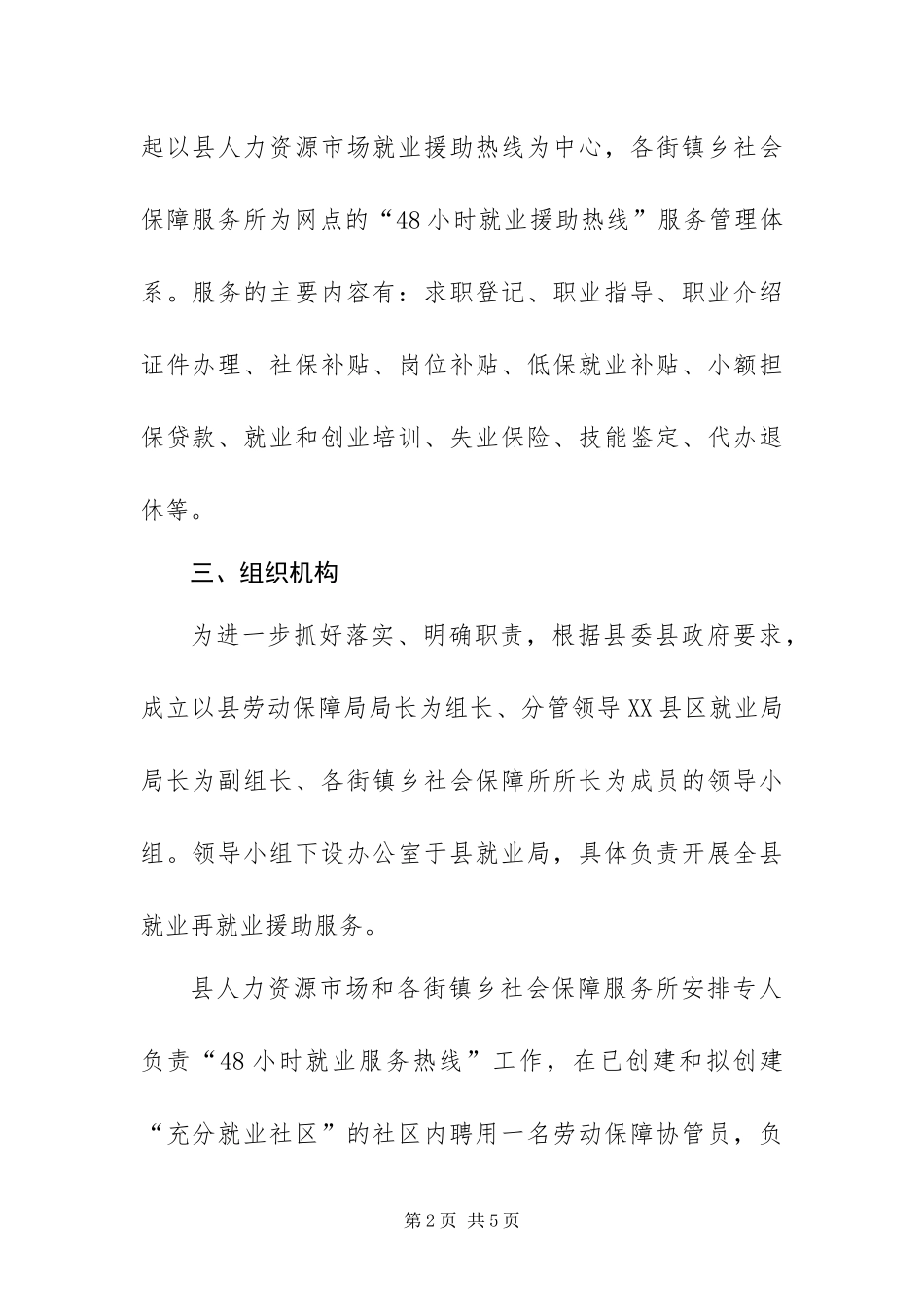 起以县人力资源市场就业援助热线为中心，各街镇乡社会保障服务所为网点的“48小时就业援助热线”服务管理体系。服务的主要内容有：求职登记、职业指导、职业介绍证件办理、社保补贴、岗位补贴、低保就业补贴、小额担保贷款、就业和创业培训、失业保险、技能鉴定、代办退休等。

三、组织机构

为进一步抓好落实、明确职责，根据县委县政府要求，成立以县劳动保障局局长为组长、分管领导XX县区就业局局长为副组长、各街镇乡社会保障所所长为成员的领导小组。领导小组下设办公室于县就业局，具体负责开展全县就业再就业援助服务。

县人力资源市场和各街镇乡社会保障服务所安排专人负责“48小时就业服务热线”工作，在已创建和拟创建“充分就业社区”的社区内聘用一名劳动保障协管员，负

第2页 共5页